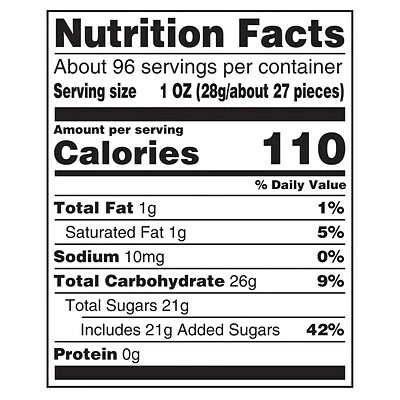 Nutrition Facts
About 96 servings per container
Serving size 1 OZ (28g/about 27 pieces)

Amount per serving
Calories 110

% Daily Value

Total Fat 1g 1%

Saturated Fat 1g 5%

Sodium 10mg 0%

Total Carbohydrate 26g 9%

Total Sugars 21g

Includes 21g Added Sugars 42%

Protein 0g